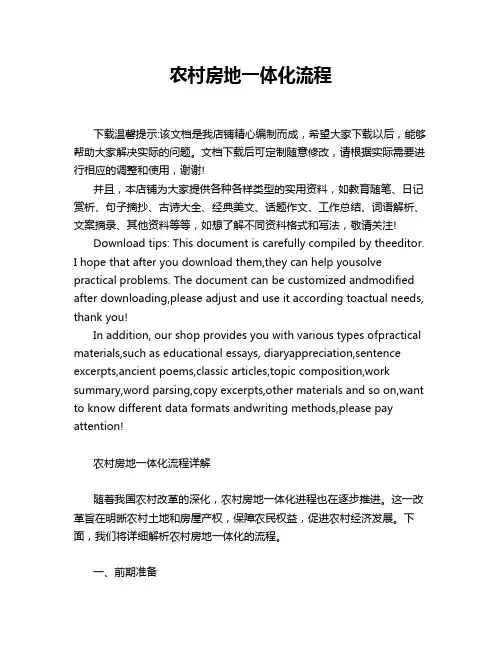 农村房地一体化流程

下载温馨提示:该文档是我店铺精心编制而成，希望大家下载以后，能够帮助大家解决实际的问题。文档下载后可定制随意修改，请根据实际需要进行相应的调整和使用，谢谢!

并且，本店铺为大家提供各种各样类型的实用资料，如教育随笔、日记赏析、句子摘抄、古诗大全、经典美文、话题作文、工作总结、词语解析、文案摘录、其他资料等等，如想了解不同资料格式和写法，敬请关注!

Download tips: This document is carefully compiled by theeditor. I hope that after you download them,they can help yousolve practical problems. The document can be customized andmodified after downloading,please adjust and use it according toactual needs, thank you!

In addition, our shop provides you with various types ofpractical materials,such as educational essays, diaryappreciation,sentence excerpts,ancient poems,classic articles,topic composition,work summary,word parsing,copy excerpts,other materials and so on,want to know different data formats andwriting methods,please pay attention!

农村房地一体化流程详解

随着我国农村改革的深化，农村房地一体化进程也在逐步推进。这一改革旨在明晰农村土地和房屋产权，保障农民权益，促进农村经济发展。下面，我们将详细解析农村房地一体化的流程。

一、前期准备